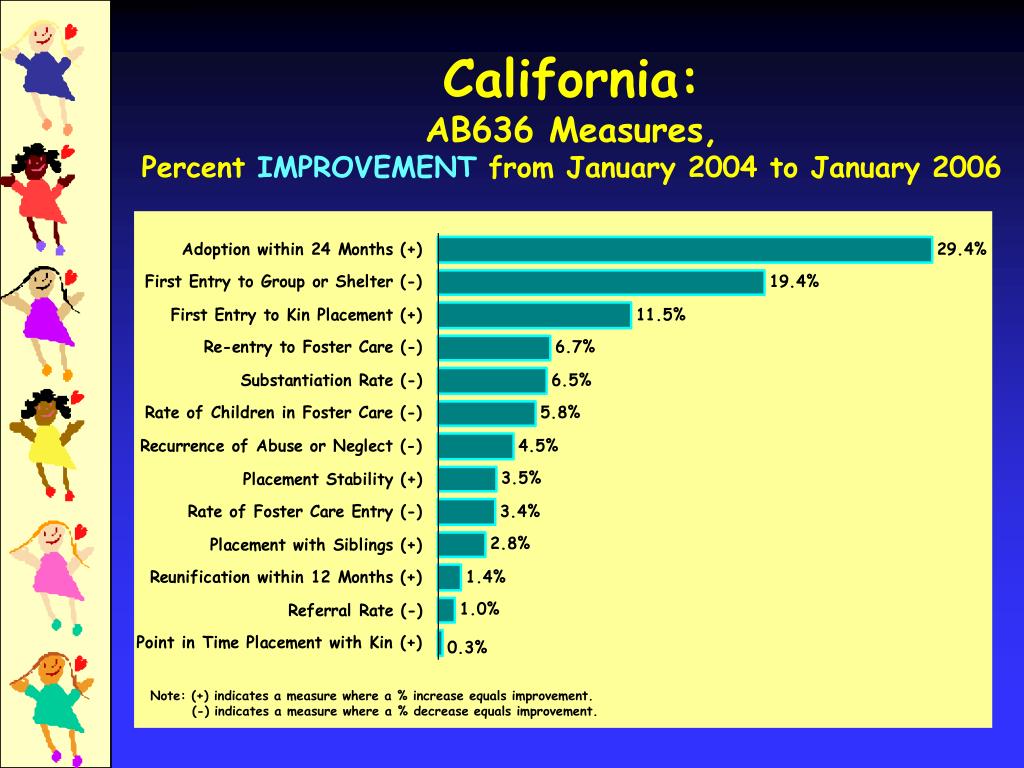 California:
AB636 Measures,
Percent IMPROVEMENT from January 2004 to January 2006

Adoption within 24 Months (+) 29.4%
First Entry to Group or Shelter (-) 19.4%
First Entry to Kin Placement (+) 11.5%
Re-entry to Foster Care (-) 6.7%
Substantiation Rate (-) 6.5%
Rate of Children in Foster Care (-) 5.8%
Recurrence of Abuse or Neglect (-) 4.5%
Placement Stability (+) 3.5%
Rate of Foster Care Entry (-) 3.4%
Placement with Siblings (+) 2.8%
Reunification within 12 Months (+) 1.4%
Referral Rate (-) 1.0%
Point in Time Placement with Kin (+) 0.3%

Note: (+) indicates a measure where a % increase equals improvement.
(-) indicates a measure where a % decrease equals improvement.